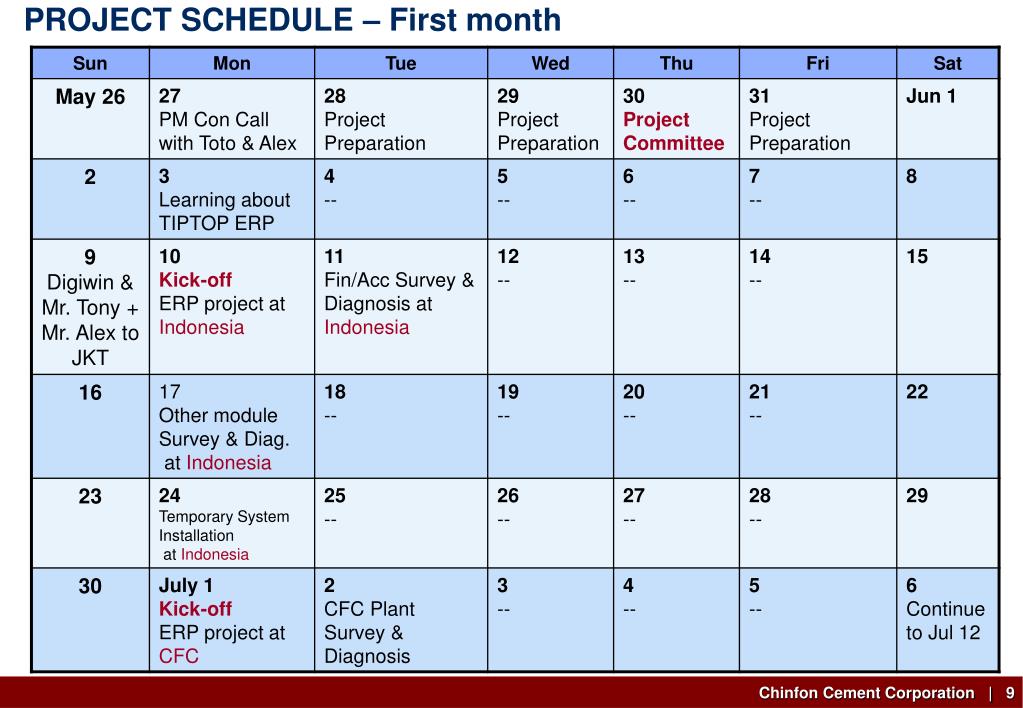 PROJECT SCHEDULE – First month

| Sun | Mon | Tue | Wed | Thu | Fri | Sat |
|---|---|---|---|---|---|---|
| May 26 | 27 PM Con Call with Toto & Alex | 28 Project Preparation | 29 Project Preparation | 30 Project Committee | 31 Project Preparation | Jun 1 |
| 2 | 3 Learning about TIPTOP ERP | 4 -- | 5 -- | 6 -- | 7 -- | 8 |
| 9 Digiwin & Mr. Tony + Mr. Alex to JKT | 10 Kick-off ERP project at Indonesia | 11 Fin/Acc Survey & Diagnosis at Indonesia | 12 -- | 13 -- | 14 -- | 15 |
| 16 | 17 Other module Survey & Diag. at Indonesia | 18 -- | 19 -- | 20 -- | 21 -- | 22 |
| 23 | 24 Temporary System Installation at Indonesia | 25 -- | 26 -- | 27 -- | 28 -- | 29 |
| 30 | July 1 Kick-off ERP project at CFC | 2 CFC Plant Survey & Diagnosis | 3 -- | 4 -- | 5 -- | 6 Continue to Jul 12 |

Chinfon Cement Corporation | 9